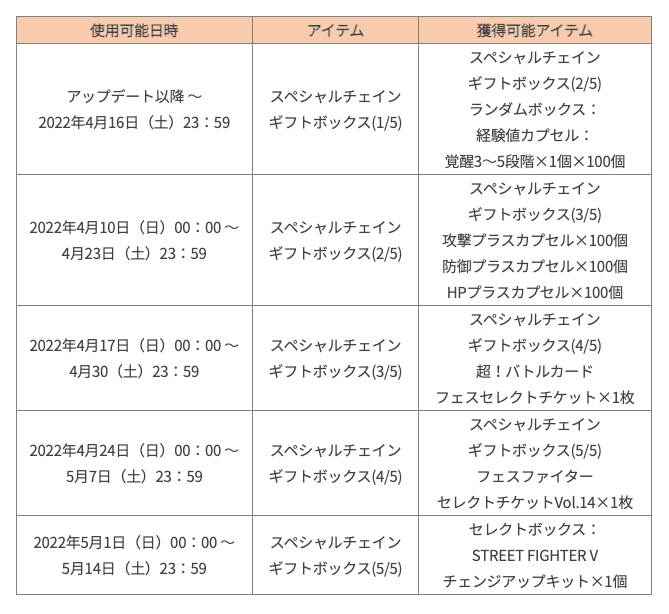 | 使用可能日時 | アイテム | 獲得可能アイテム |
|---|---|---|
| アップデート以降～ 2022年4月16日（土）23：59 | スペシャルチェイン ギフトボックス(1/5) | スペシャルチェイン ギフトボックス(2/5) ランダムボックス： 経験値カプセル： 覚醒3～5段階×1個×100個 |
| 2022年4月10日（日）00：00～ 4月23日（土）23：59 | スペシャルチェイン ギフトボックス(2/5) | スペシャルチェイン ギフトボックス(3/5) 攻撃プラスカプセル×100個 防御プラスカプセル×100個 HPプラスカプセル×100個 |
| 2022年4月17日（日）00：00～ 4月30（土）23：59 | スペシャルチェイン ギフトボックス(3/5) | スペシャルチェイン ギフトボックス(4/5) 超！バトルカード フェスセレクトチケット×1枚 |
| 2022年4月24日（日）00：00～ 5月7日（土）23：59 | スペシャルチェイン ギフトボックス(4/5) | スペシャルチェイン ギフトボックス(5/5) フェスファイター セレクトチケットVol.14×1枚 |
| 2022年5月1日（日）00：00～ 5月14日（土）23：59 | スペシャルチェイン ギフトボックス(5/5) | セレクトボックス： STREET FIGHTER V チェンジアップキット×1個 |